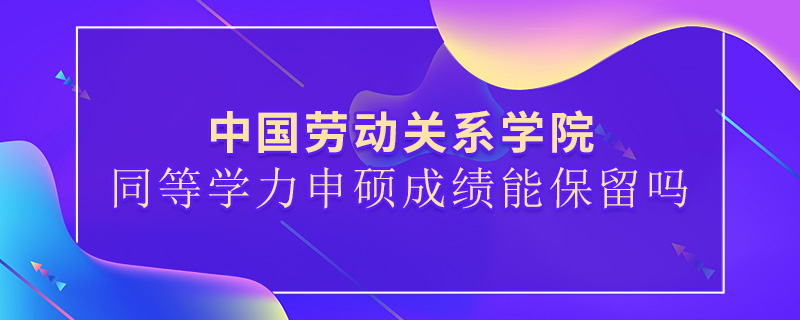 中国劳动关系学院
同等学力申硕成绩能保留吗